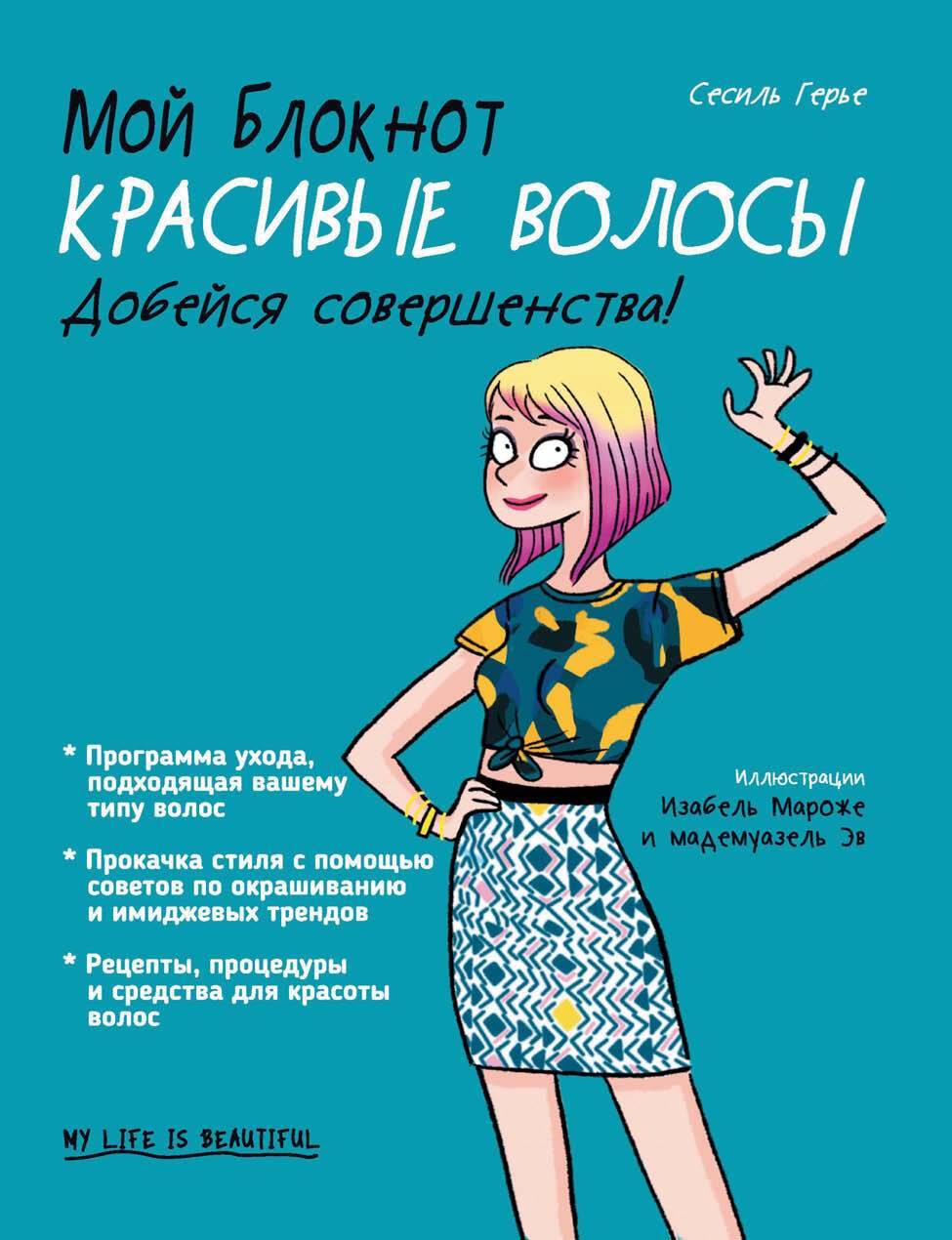 Сесиль Герье

Мой Блокнот
КРАСИВЫЕ ВОЛОСЫ
Добейся совершенства!

* Программа ухода, подходящая вашему типу волос

* Прокачка стиля с помощью советов по окрашиванию и имиджевых трендов

* Рецепты, процедуры и средства для красоты волос

Иллюстрации
Изабель Мароже
и мадемуазель Эв

MY LIFE IS BEAUTIFUL